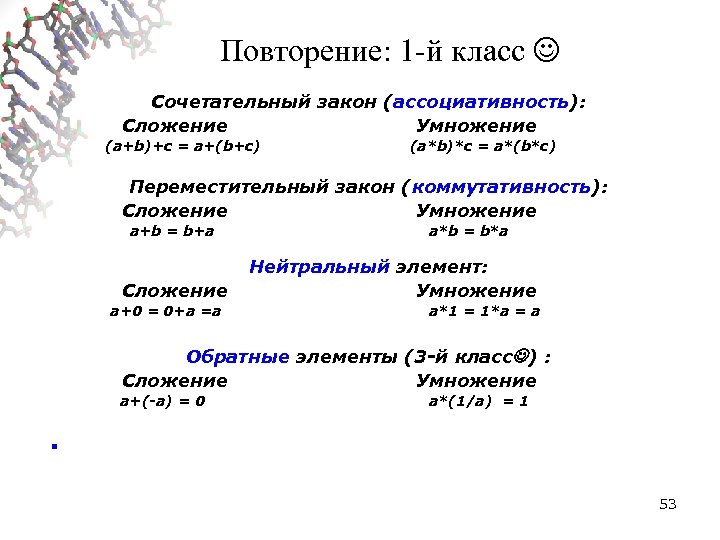 Повторение: 1-й класс ☺

Сочетательный закон (ассоциативность):

Сложение

$(a+b)+c = a+(b+c)$

Умножение

$(a*b)*c = a*(b*c)$

Переместительный закон (коммутативность):

Сложение

$a+b = b+a$

Умножение

$a*b = b*a$

Нейтральный элемент:

Сложение

$a+0 = 0+a =a$

Умножение

$a*1 = 1*a = a$

Обратные элементы (3-й класс☺) :

Сложение

$a+(-a) = 0$

Умножение

$a*(1/a) = 1$

53